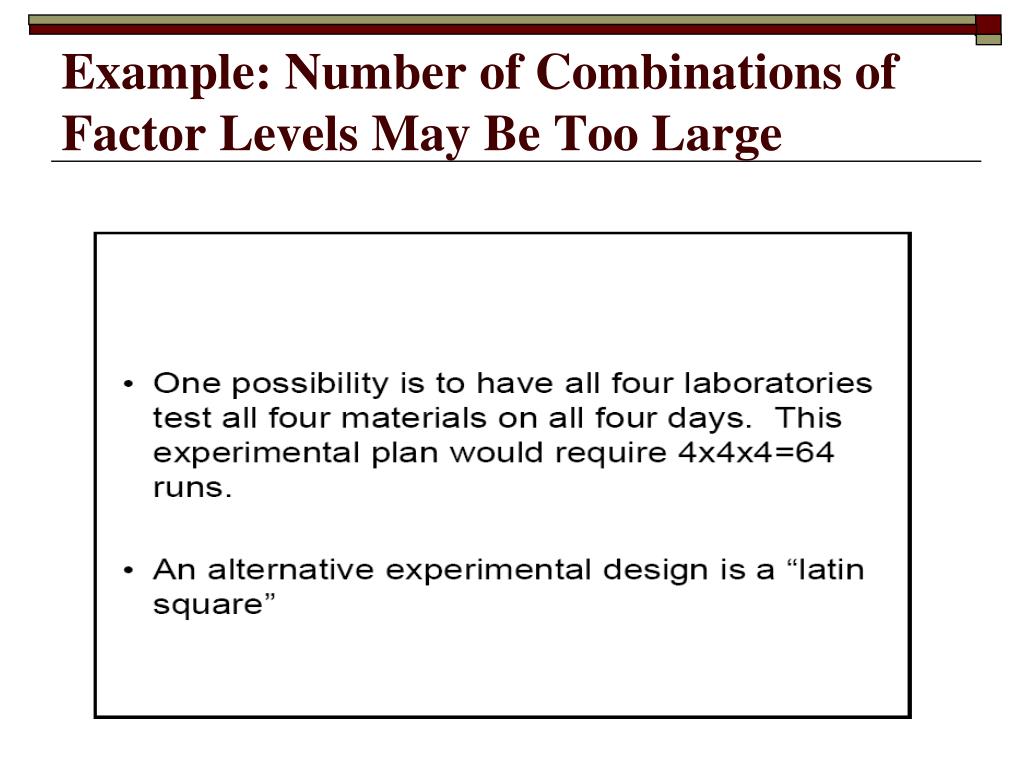 Example: Number of Combinations of Factor Levels May Be Too Large

• One possibility is to have all four laboratories test all four materials on all four days. This experimental plan would require 4x4x4=64 runs.

• An alternative experimental design is a “latin square”